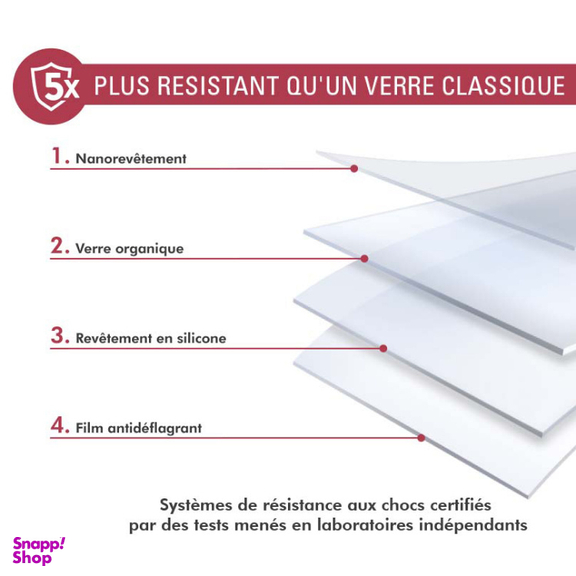 5x PLUS RESISTANT QU'UN VERRE CLASSIQUE

1. Nanorevêtement

2. Verre organique

3. Revêtement en silicone

4. Film antidéflagrant

Systèmes de résistance aux chocs certifiés par des tests menés en laboratoires indépendants

Snapp! Shop